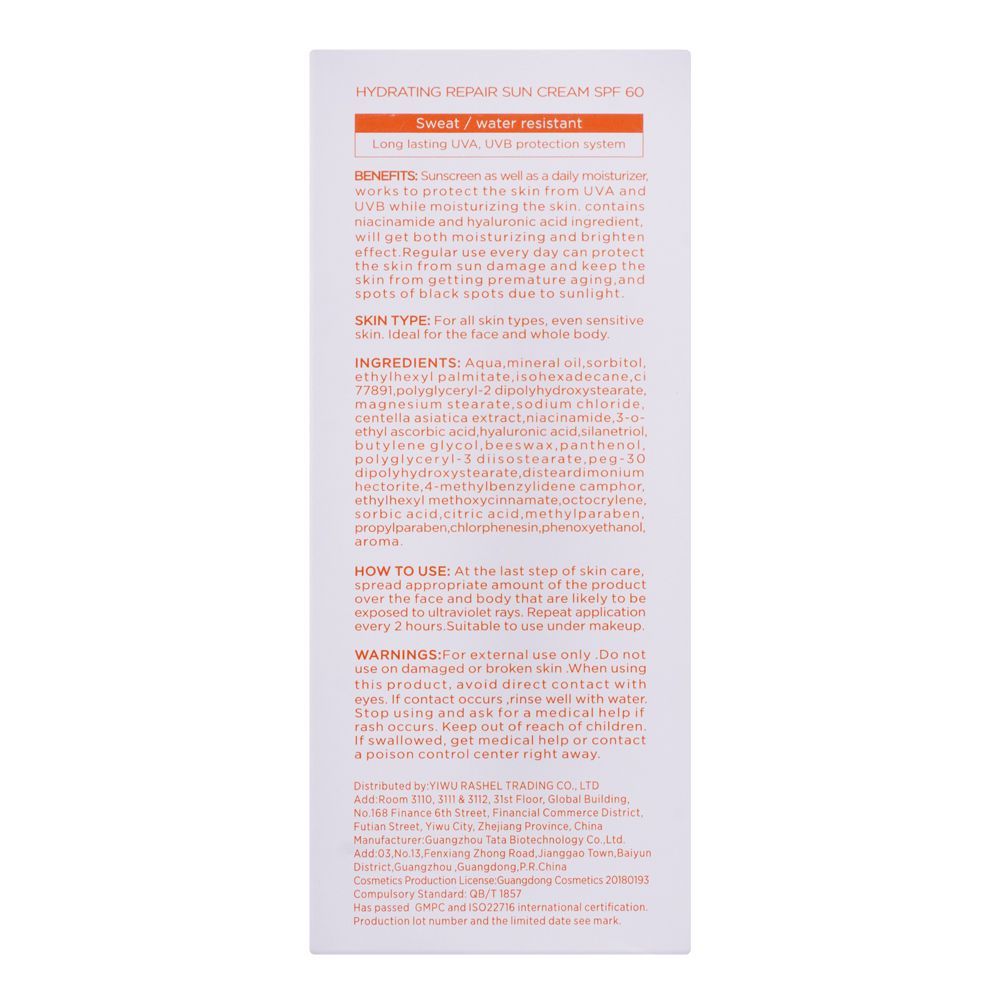 HYDRATING REPAIR SUN CREAM SPF 60

Sweat / water resistant

Long lasting UVA, UVB protection system

BENEFITS: Sunscreen as well as a daily moisturizer, works to protect the skin from UVA and UVB while moisturizing the skin. contains niacinamide and hyaluronic acid ingredient, will get both moisturizing and brighten effect.Regular use every day can protect the skin from sun damage and keep the skin from getting premature aging,and spots of black spots due to sunlight.

SKIN TYPE: For all skin types, even sensitive skin. Ideal for the face and whole body.

INGREDIENTS: Aqua,mineral oil,sorbitol, ethylhexyl palmitate,isohexadecane,ci 77891,polyglyceryl-2 dipolyhydroxystearate, magnesium stearate,sodium chloride, centella asiatica extract,niacinamide,3-o-ethyl ascorbic acid,hyaluronic acid,silanetriol, butylene glycol,beeswax,panthenol, polyglyceryl-3 diisostearate,peg-30 dipolyhydroxystearate,disteardimonium hectorite,4-methylbenzylidene camphor, ethylhexyl methoxycinnamate,octocrylene, sorbic acid,citric acid,methylparaben, propylparaben,chlorphenesin,phenoxyethanol, aroma.

HOW TO USE: At the last step of skin care, spread appropriate amount of the product over the face and body that are likely to be exposed to ultraviolet rays. Repeat application every 2 hours.Suitable to use under makeup.

WARNINGS:For external use only .Do not use on damaged or broken skin .When using this product, avoid direct contact with eyes. If contact occurs ,rinse well with water. Stop using and ask for a medical help if rash occurs. Keep out of reach of children. If swallowed, get medical help or contact a poison control center right away.

Distributed by:YIWU RASHEL TRADING CO., LTD
Add:Room 3110, 3111 & 3112, 31st Floor, Global Building, No.168 Finance 6th Street, Financial Commerce District, Futian Street, Yiwu City, Zhejiang Province, China
Manufacturer:Guangzhou Tata Biotechnology Co.,Ltd.
Add:03,No.13,Fenxiang Zhong Road,Jianggao Town,Baiyun District,Guangzhou ,Guangdong,P.R.China
Cosmetics Production License:Guangdong Cosmetics 20180193
Compulsory Standard: QB/T 1857
Has passed GMPC and ISO22716 international certification.
Production lot number and the limited date see mark.